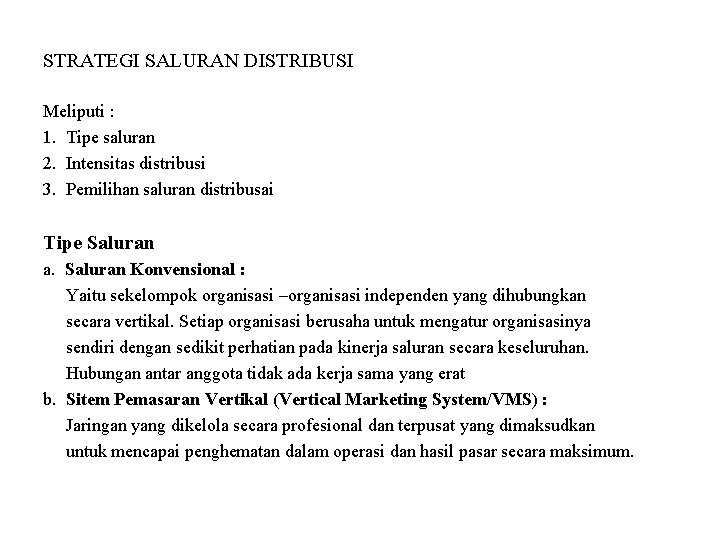 STRATEGI SALURAN DISTRIBUSI

Meliputi :
1. Tipe saluran
2. Intensitas distribusi
3. Pemilihan saluran distribusai

Tipe Saluran
a. Saluran Konvensional :
Yaitu sekelompok organisasi –organisasi independen yang dihubungkan secara vertikal. Setiap organisasi berusaha untuk mengatur organisasinya sendiri dengan sedikit perhatian pada kinerja saluran secara keseluruhan. Hubungan antar anggota tidak ada kerja sama yang erat
b. Sitem Pemasaran Vertikal (Vertical Marketing System/VMS) :
Jaringan yang dikelola secara profesional dan terpusat yang dimaksudkan untuk mencapai penghematan dalam operasi dan hasil pasar secara maksimum.